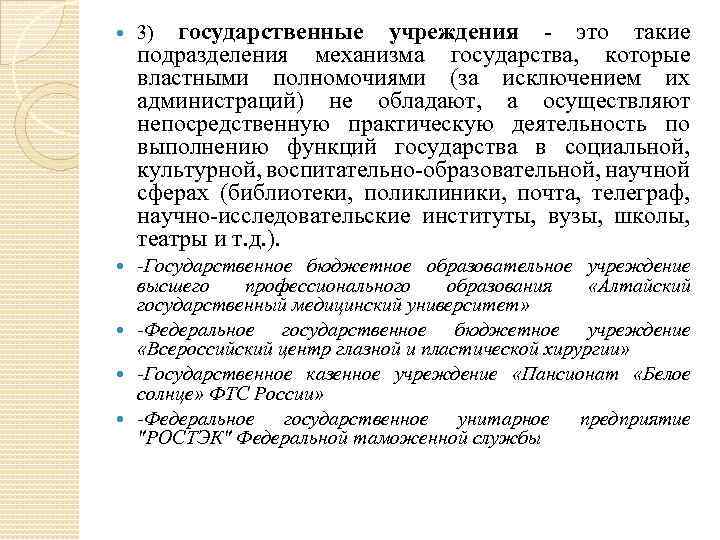 3) государственные учреждения - это такие подразделения механизма государства, которые властными полномочиями (за исключением их администраций) не обладают, а осуществляют непосредственную практическую деятельность по выполнению функций государства в социальной, культурной, воспитательно-образовательной, научной сферах (библиотеки, поликлиники, почта, телеграф, научно-исследовательские институты, вузы, школы, театры и т.д.).

-Государственное бюджетное образовательное учреждение высшего профессионального образования «Алтайский государственный медицинский университет»

-Федеральное государственное бюджетное учреждение «Всероссийский центр глазной и пластической хирургии»

-Государственное казенное учреждение «Пансионат «Белое солнце» ФТС России»

-Федеральное государственное унитарное предприятие "РОСТЭК" Федеральной таможенной службы